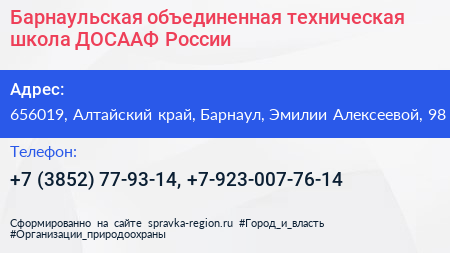 Барнаульская объединенная техническая школа ДОСААФ России

Адрес:

656019, Алтайский край, Барнаул, Эмилии Алексеевой, 98

Телефон:

+7 (3852) 77-93-14, +7-923-007-76-14

Сформированно на сайте spravka-region.ru #Город_и_власть #Организации_природоохраны